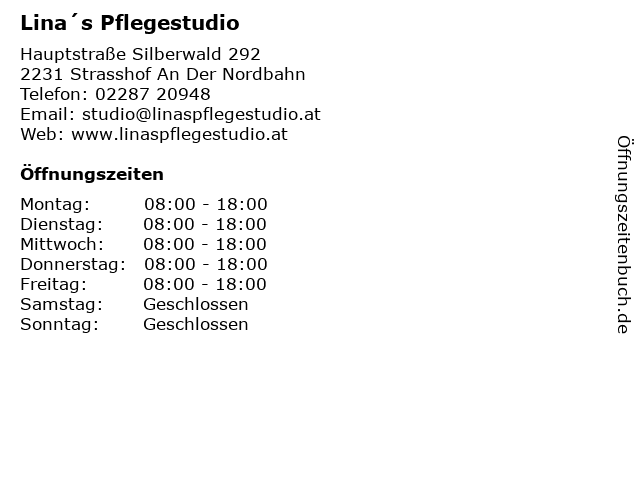 Lina´s Pflegestudio

Hauptstraße Silberwald 292
2231 Strasshof An Der Nordbahn
Telefon: 02287 20948
Email: studio@linaspflegestudio.at
Web: www.linaspflegestudio.at

Öffnungszeiten

Montag: 08:00 - 18:00
Dienstag: 08:00 - 18:00
Mittwoch: 08:00 - 18:00
Donnerstag: 08:00 - 18:00
Freitag: 08:00 - 18:00
Samstag: Geschlossen
Sonntag: Geschlossen

Öffnungszeitenbuch.de